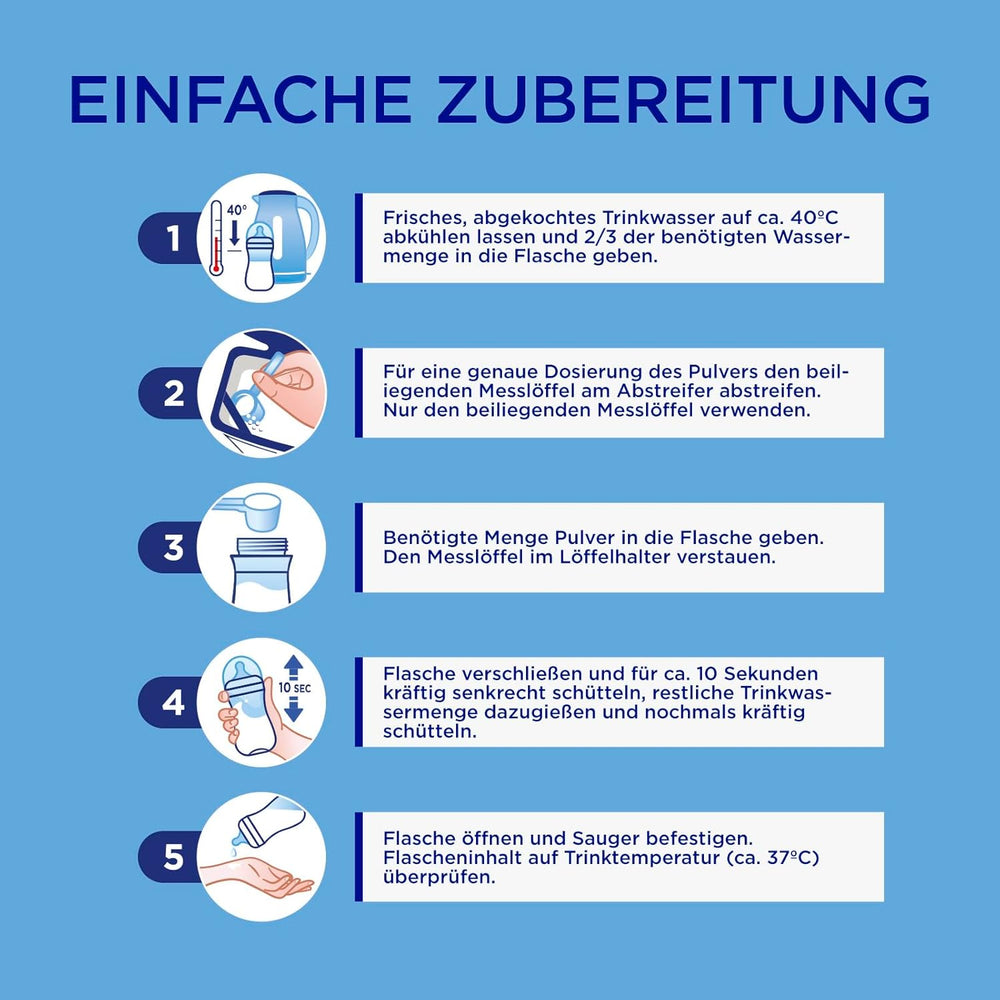 EINFACHE ZUBEREITUNG

1

40°

Frisches, abgekochtes Trinkwasser auf ca. 40°C abkühlen lassen und 2/3 der benötigten Wassermenge in die Flasche geben.

2

Für eine genaue Dosierung des Pulvers den beiliegenden Messlöffel am Abstreifer abstreifen. Nur den beiliegenden Messlöffel verwenden.

3

Benötigte Menge Pulver in die Flasche geben. Den Messlöffel im Löffelhalter verstauen.

4

10 SEC

Flasche verschließen und für ca. 10 Sekunden kräftig senkrecht schütteln, restliche Trinkwassermenge dazugießen und nochmals kräftig schütteln.

5

Flasche öffnen und Sauger befestigen. Flascheninhalt auf Trinktemperatur (ca. 37°C) überprüfen.